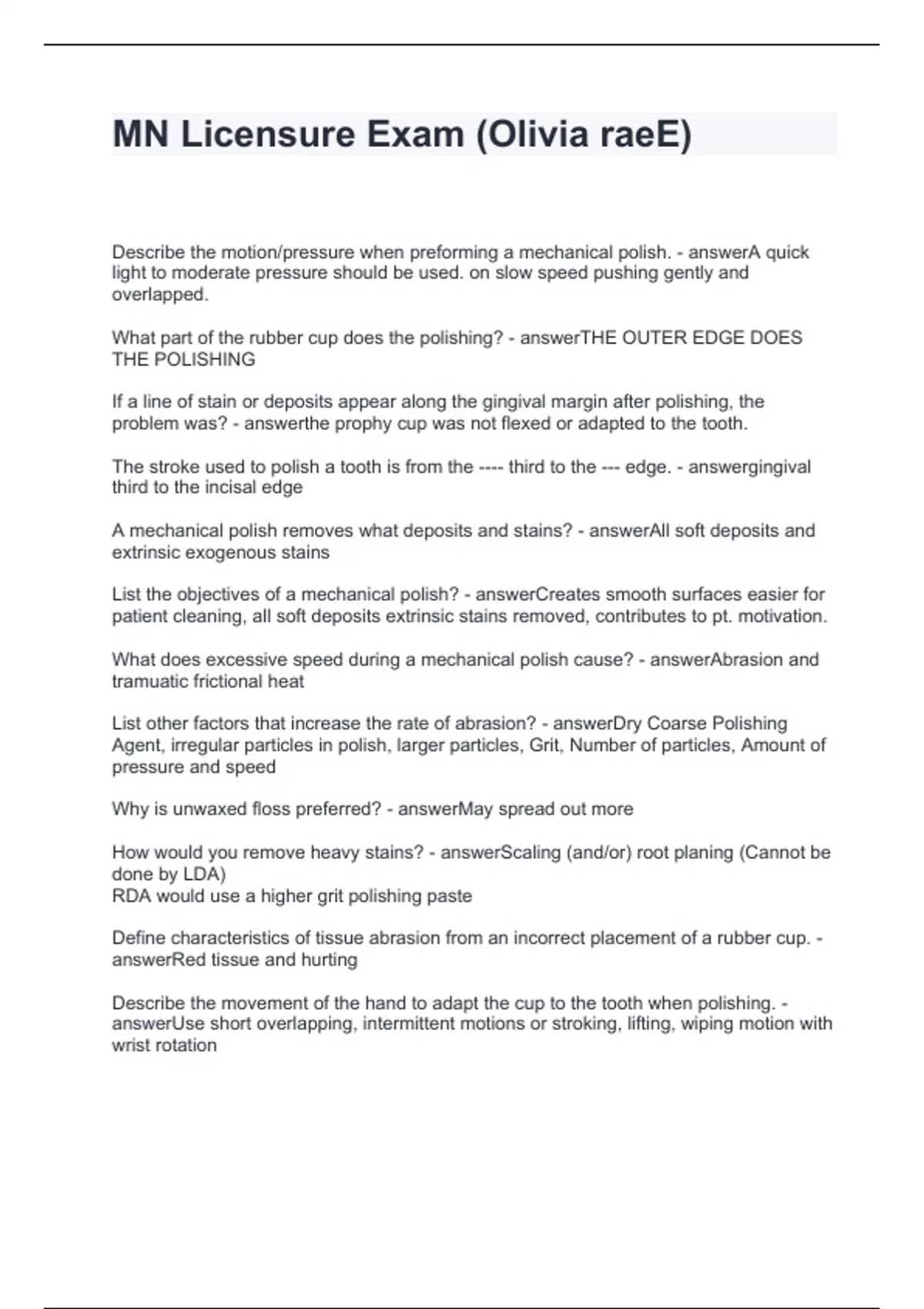 MN Licensure Exam (Olivia raeE)

Describe the motion/pressure when preforming a mechanical polish. - answerA quick light to moderate pressure should be used. on slow speed pushing gently and overlapped.

What part of the rubber cup does the polishing? - answerTHE OUTER EDGE DOES THE POLISHING

If a line of stain or deposits appear along the gingival margin after polishing, the problem was? - answerthe prophy cup was not flexed or adapted to the tooth.

The stroke used to polish a tooth is from the ---- third to the --- edge. - answergingival third to the incisal edge

A mechanical polish removes what deposits and stains? - answerAll soft deposits and extrinsic exogenous stains

List the objectives of a mechanical polish? - answerCreates smooth surfaces easier for patient cleaning, all soft deposits extrinsic stains removed, contributes to pt. motivation.

What does excessive speed during a mechanical polish cause? - answerAbrasion and tramuatic frictional heat

List other factors that increase the rate of abrasion? - answerDry Coarse Polishing Agent, irregular particles in polish, larger particles, Grit, Number of particles, Amount of pressure and speed

Why is unwaxed floss preferred? - answerMay spread out more

How would you remove heavy stains? - answerScaling (and/or) root planing (Cannot be done by LDA)
RDA would use a higher grit polishing paste

Define characteristics of tissue abrasion from an incorrect placement of a rubber cup. - answerRed tissue and hurting

Describe the movement of the hand to adapt the cup to the tooth when polishing. - answerUse short overlapping, intermittent motions or stroking, lifting, wiping motion with wrist rotation